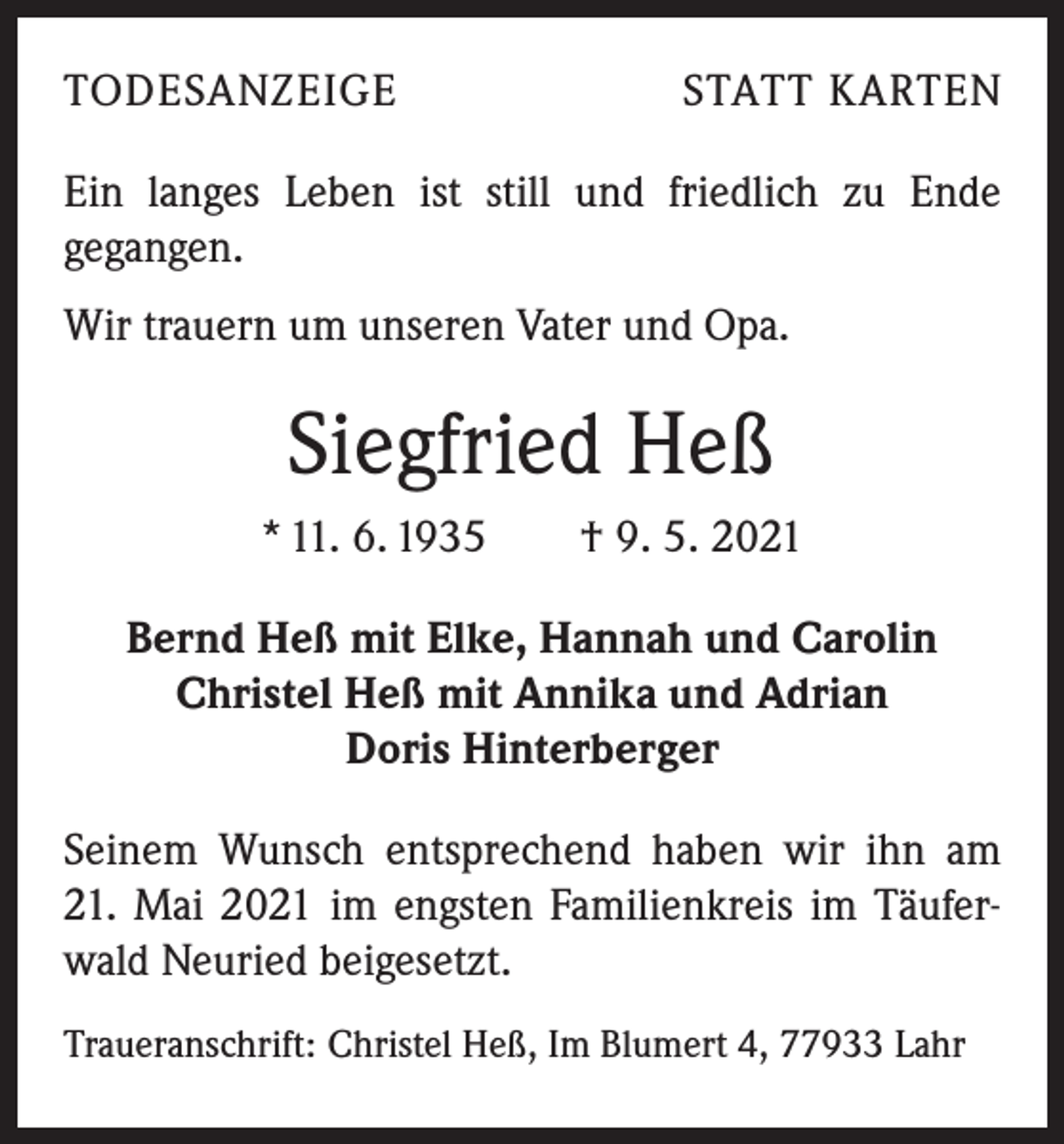 TODESANZEIGE

STATT KARTEN

Ein langes Leben ist still und friedlich zu Ende gegangen.

Wir trauern um unseren Vater und Opa.

Siegfried Heß

* 11. 6. 1935 † 9. 5. 2021

Bernd Heß mit Elke, Hannah und Carolin
Christel Heß mit Annika und Adrian
Doris Hinterberger

Seinem Wunsch entsprechend haben wir ihn am 21. Mai 2021 im engsten Familienkreis im Täuferwald Neuried beigesetzt.

Traueranschrift: Christel Heß, Im Blumert 4, 77933 Lahr